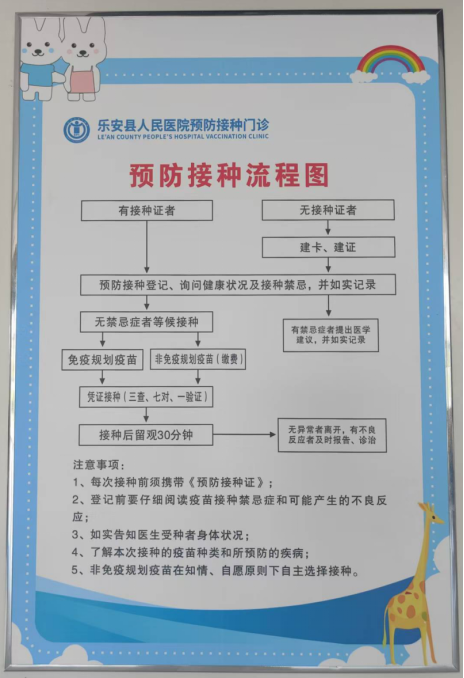 乐安县人民医院预防接种门诊
LE'AN COUNTY PEOPLE'S HOSPITAL VACCINATION CLINIC

预防接种流程图

有接种证者

无接种证者

建卡、建证

预防接种登记、询问健康状况及接种禁忌，并如实记录

无禁忌症者等候接种

有禁忌症者提出医学建议，并如实记录

免疫规划疫苗

非免疫规划疫苗（缴费）

凭证接种（三查、七对、一验证）

接种后留观30分钟

无异常者离开，有不良反应者及时报告、诊治

注意事项：
1、每次接种前须携带《预防接种证》；
2、登记前要仔细阅读疫苗接种禁忌症和可能产生的不良反应；
3、如实告知医生受种者身体状况；
4、了解本次接种的疫苗种类和所预防的疾病；
5、非免疫规划疫苗在知情、自愿原则下自主选择接种。